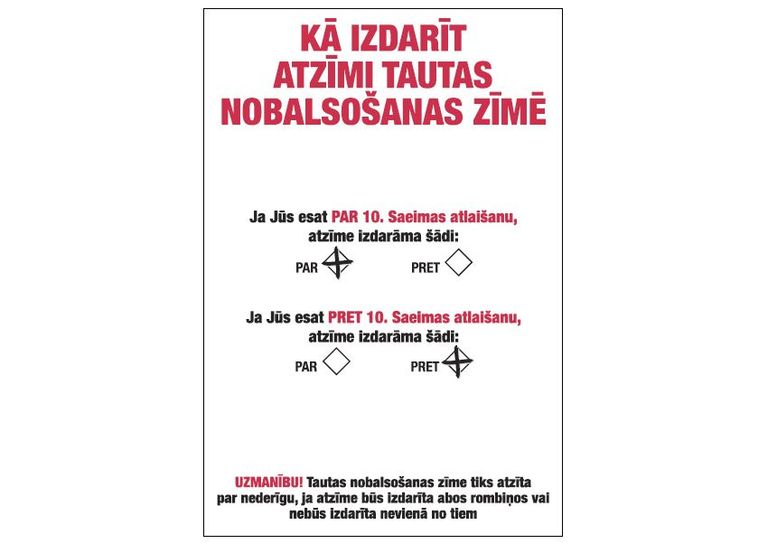 KĀ IZDARĪT ATZĪMI TAUTAS NOBALSOŠANAS ZĪMĒ

Ja Jūs esat PAR 10. Saeimas atlaišanu, atzīme izdarāma šādi:

PAR PRET

Ja Jūs esat PRET 10. Saeimas atlaišanu, atzīme izdarāma šādi:

PAR PRET

UZMANĪBU! Tautas nobalsošanas zīme tiks atzīta par nederīgu, ja atzīme būs izdarīta abos rombiņos vai nebūs izdarīta nevienā no tiem